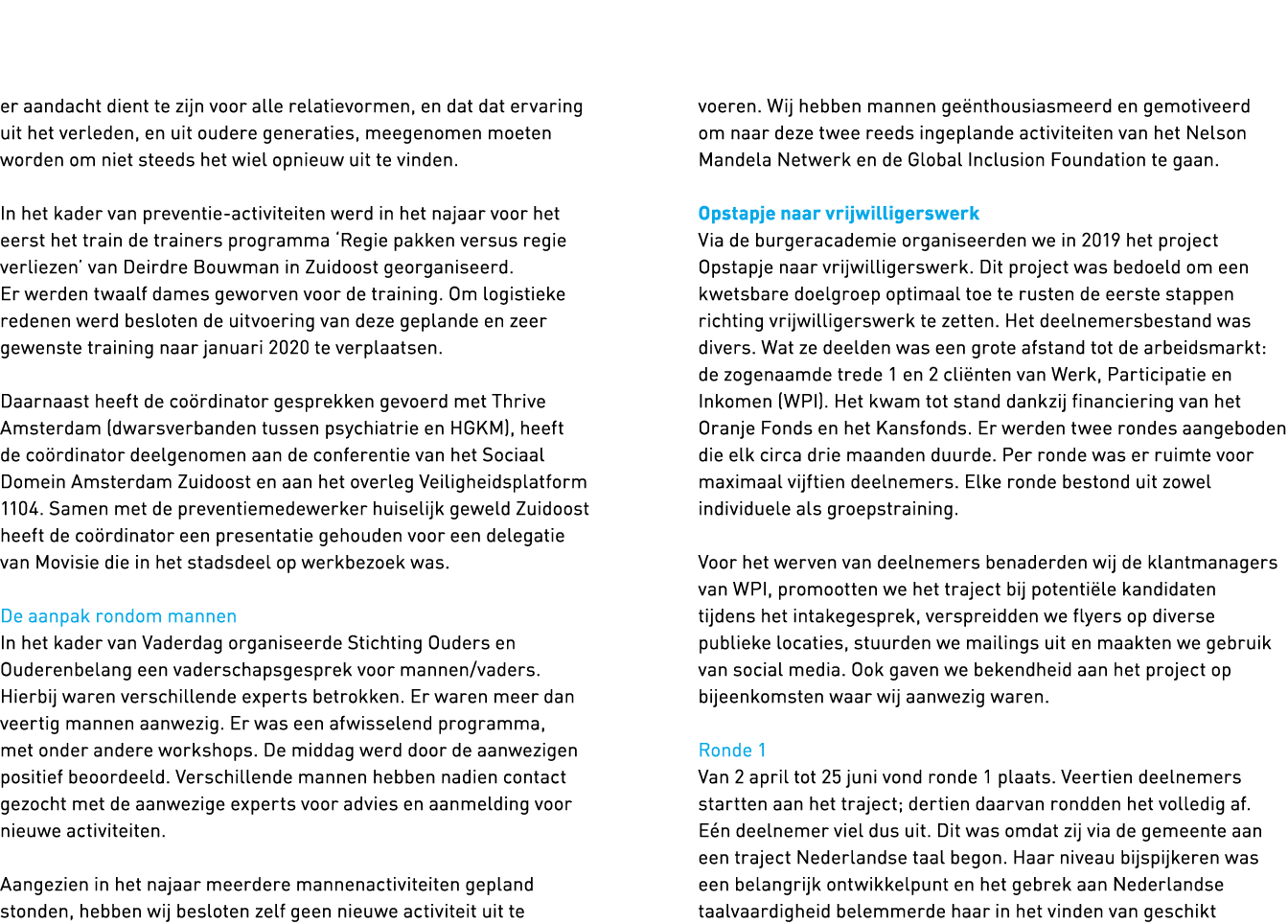 er aandacht dient te zijn voor alle relatievormen, en dat dat ervaring uit het verleden, en uit oudere generaties, meegenomen moeten worden om niet steeds het wiel opnieuw uit te vinden.

In het kader van preventie-activiteiten werd in het najaar voor het eerst het train de trainers programma 'Regie pakken versus regie verliezen' van Deirdre Bouwman in Zuidoost georganiseerd.
Er werden twaalf dames geworven voor de training. Om logistieke redenen werd besloten de uitvoering van deze geplande en zeer gewenste training naar januari 2020 te verplaatsen.

Daarnaast heeft de coördinator gesprekken gevoerd met Thrive Amsterdam (dwarsverbanden tussen psychiatrie en HGKM), heeft de coördinator deelgenomen aan de conferentie van het Sociaal Domein Amsterdam Zuidoost en aan het overleg Veiligheidsplatform 1104. Samen met de preventiemedewerker huiselijk geweld Zuidoost heeft de coördinator een presentatie gehouden voor een delegatie van Movisie die in het stadsdeel op werkbezoek was.

De aanpak rondom mannen
In het kader van Vaderdag organiseerde Stichting Ouders en Ouderenbelang een vaderschapsgesprek voor mannen/vaders. Hierbij waren verschillende experts betrokken. Er waren meer dan veertig mannen aanwezig. Er was een afwisselend programma, met onder andere workshops. De middag werd door de aanwezigen positief beoordeeld. Verschillende mannen hebben nadien contact gezocht met de aanwezige experts voor advies en aanmelding voor nieuwe activiteiten.

Aangezien in het najaar meerdere mannenactiviteiten gepland stonden, hebben wij besloten zelf geen nieuwe activiteit uit te voeren. Wij hebben mannen geënthousiasmeerd en gemotiveerd om naar deze twee reeds ingeplande activiteiten van het Nelson Mandela Netwerk en de Global Inclusion Foundation te gaan.

Opstapje naar vrijwilligerswerk
Via de burgeracademie organiseerden we in 2019 het project Opstapje naar vrijwilligerswerk. Dit project was bedoeld om een kwetsbare doelgroep optimaal toe te rusten de eerste stappen richting vrijwilligerswerk te zetten. Het deelnemersbestand was divers. Wat ze deelden was een grote afstand tot de arbeidsmarkt: de zogenaamde trede 1 en 2 cliënten van Werk, Participatie en Inkomen (WPI). Het kwam tot stand dankzij financiering van het Oranje Fonds en het Kansfonds. Er werden twee rondes aangeboden die elk circa drie maanden duurde. Per ronde was er ruimte voor maximaal vijftien deelnemers. Elke ronde bestond uit zowel individuele als groepstraining.

Voor het werven van deelnemers benaderden wij de klantmanagers van WPI, promootten we het traject bij potentiële kandidaten tijdens het intakegesprek, verspreidden we flyers op diverse publieke locaties, stuurden we mailings uit en maakten we gebruik van social media. Ook gaven we bekendheid aan het project op bijeenkomsten waar wij aanwezig waren.

Ronde 1
Van 2 april tot 25 juni vond ronde 1 plaats. Veertien deelnemers startten aan het traject; dertien daarvan rondden het volledig af. Eén deelnemer viel dus uit. Dit was omdat zij via de gemeente aan een traject Nederlandse taal begon. Haar niveau bijspijkeren was een belangrijk ontwikkelpunt en het gebrek aan Nederlandse taalvaardigheid belemmerde haar in het vinden van geschikt